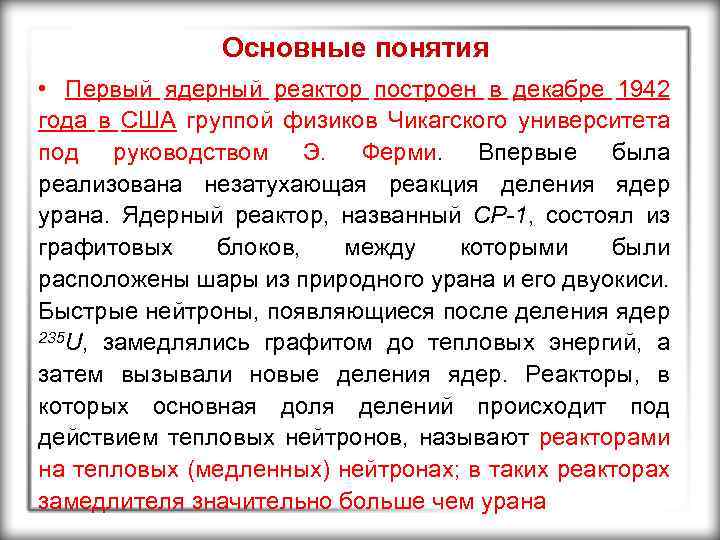 Основные понятия

• Первый ядерный реактор построен в декабре 1942 года в США группой физиков Чикагского университета под руководством Э. Ферми. Впервые была реализована незатухающая реакция деления ядер урана. Ядерный реактор, названный СР-1, состоял из графитовых блоков, между которыми были расположены шары из природного урана и его двуокиси. Быстрые нейтроны, появляющиеся после деления ядер $^{235}U$, замедлялись графитом до тепловых энергий, а затем вызывали новые деления ядер. Реакторы, в которых основная доля делений происходит под действием тепловых нейтронов, называют реакторами на тепловых (медленных) нейтронах; в таких реакторах замедлителя значительно больше чем урана